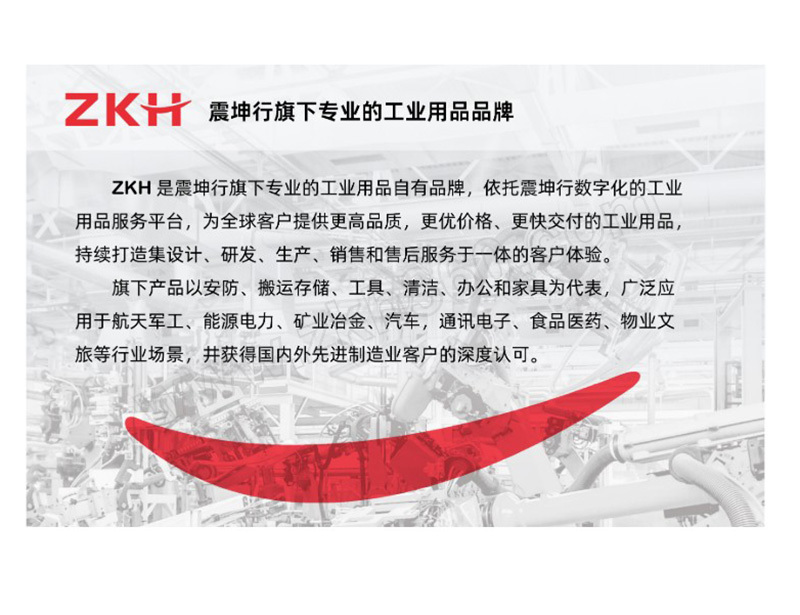 ZKH 震坤行旗下专业的工业用品品牌

ZKH是震坤行旗下专业的工业用品自有品牌，依托震坤行数字化的工业用品服务平台，为全球客户提供更高品质，更优价格、更快交付的工业用品，持续打造集设计、研发、生产、销售和售后服务于一体的客户体验。

旗下产品以安防、搬运存储、工具、清洁、办公和家具为代表，广泛应用于航天军工、能源电力、矿业冶金、汽车，通讯电子、食品医药、物业文旅等行业场景，并获得国内外先进制造业客户的深度认可。